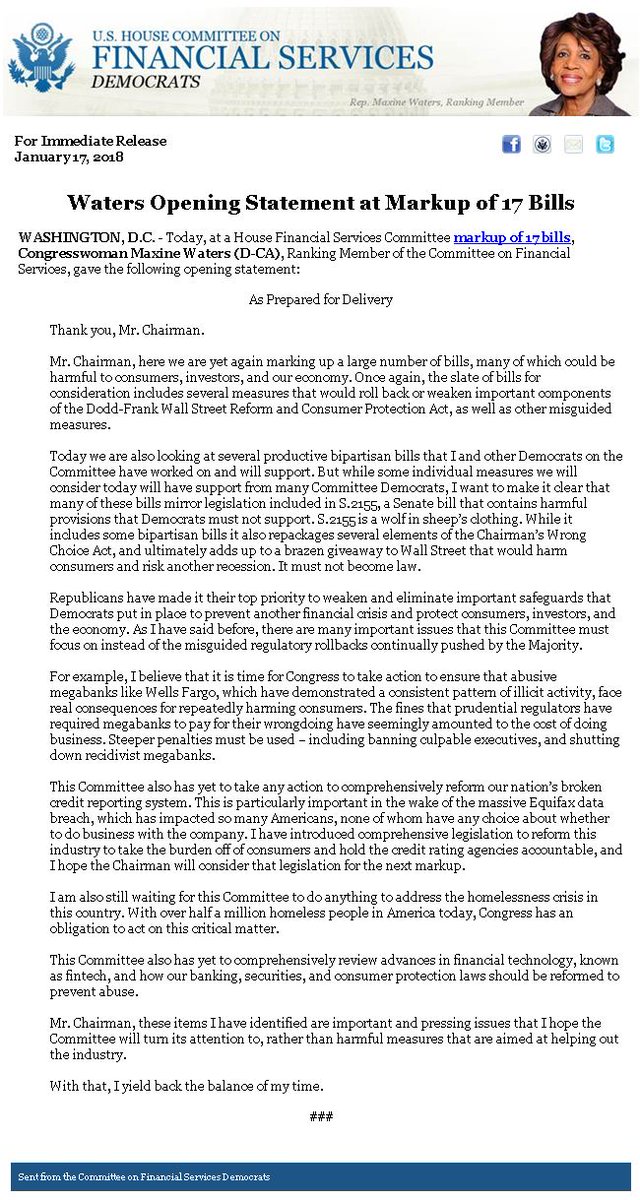 U.S. HOUSE COMMITTEE ON
FINANCIAL SERVICES
DEMOCRATS

Rep. Maxine Waters, Ranking Member

For Immediate Release
January 17, 2018

Waters Opening Statement at Markup of 17 Bills

WASHINGTON, D.C. - Today, at a House Financial Services Committee markup of 17 bills, Congresswoman Maxine Waters (D-CA), Ranking Member of the Committee on Financial Services, gave the following opening statement:

As Prepared for Delivery

Thank you, Mr. Chairman.

Mr. Chairman, here we are yet again marking up a large number of bills, many of which could be harmful to consumers, investors, and our economy. Once again, the slate of bills for consideration includes several measures that would roll back or weaken important components of the Dodd-Frank Wall Street Reform and Consumer Protection Act, as well as other misguided measures.

Today we are also looking at several productive bipartisan bills that I and other Democrats on the Committee have worked on and will support. But while some individual measures we will consider today will have support from many Committee Democrats, I want to make it clear that many of these bills mirror legislation included in S.2155, a Senate bill that contains harmful provisions that Democrats must not support. S.2155 is a wolf in sheep's clothing. While it includes some bipartisan bills it also repackages several elements of the Chairman's Wrong Choice Act, and ultimately adds up to a brazen giveaway to Wall Street that would harm consumers and risk another recession. It must not become law.

Republicans have made it their top priority to weaken and eliminate important safeguards that Democrats put in place to prevent another financial crisis and protect consumers, investors, and the economy. As I have said before, there are many important issues that this Committee must focus on instead of the misguided regulatory rollbacks continually pushed by the Majority.

For example, I believe that it is time for Congress to take action to ensure that abusive megabanks like Wells Fargo, which have demonstrated a consistent pattern of illicit activity, face real consequences for repeatedly harming consumers. The fines that prudential regulators have required megabanks to pay for their wrongdoing have seemingly amounted to the cost of doing business. Steeper penalties must be used – including banning culpable executives, and shutting down recidivist megabanks.

This Committee also has yet to take any action to comprehensively reform our nation's broken credit reporting system. This is particularly important in the wake of the massive Equifax data breach, which has impacted so many Americans, none of whom have any choice about whether to do business with the company. I have introduced comprehensive legislation to reform this industry to take the burden off of consumers and hold the credit rating agencies accountable, and I hope the Chairman will consider that legislation for the next markup.

I am also still waiting for this Committee to do anything to address the homelessness crisis in this country. With over half a million homeless people in America today, Congress has an obligation to act on this critical matter.

This Committee also has yet to comprehensively review advances in financial technology, known as fintech, and how our banking, securities, and consumer protection laws should be reformed to prevent abuse.

Mr. Chairman, these items I have identified are important and pressing issues that I hope the Committee will turn its attention to, rather than harmful measures that are aimed at helping out the industry.

With that, I yield back the balance of my time.

###

Sent from the Committee on Financial Services Democrats